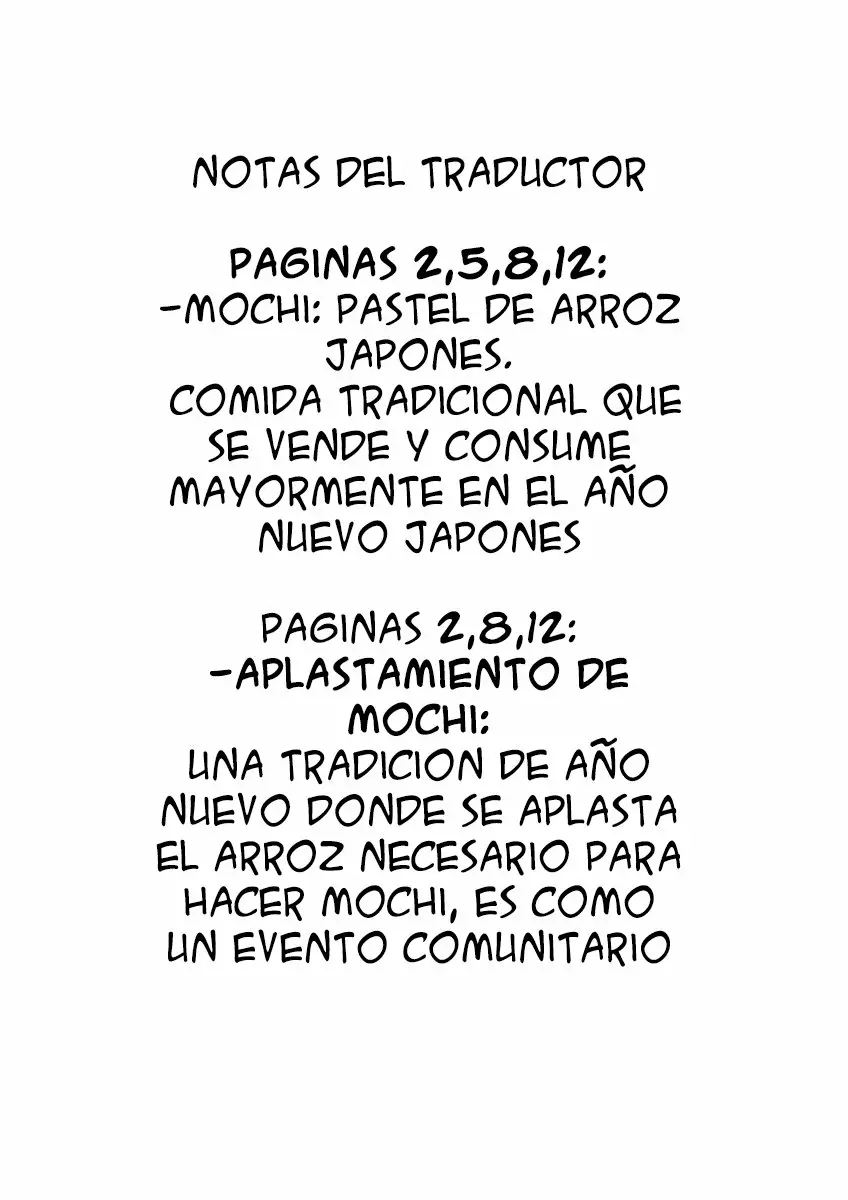 NOTAS DEL TRADUCTOR

PAGINAS 2,5,8,12:
-MOCHI: PASTEL DE ARROZ JAPONES.
COMIDA TRADICIONAL QUE SE VENDE Y CONSUME MAYORMENTE EN EL AÑO NUEVO JAPONES

PAGINAS 2,8,12:
-APLASTAMIENTO DE MOCHI:
UNA TRADICION DE AÑO NUEVO DONDE SE APLASTA EL ARROZ NECESARIO PARA HACER MOCHI, ES COMO UN EVENTO COMUNITARIO